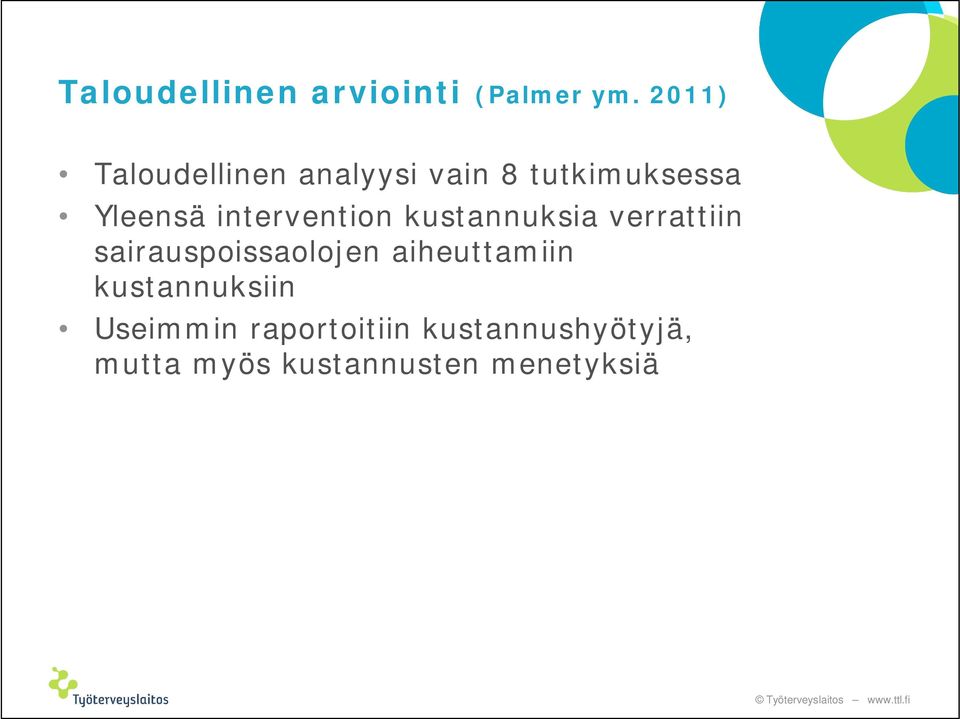 Taloudellinen arviointi (Palmer ym. 2011)

• Taloudellinen analyysi vain 8 tutkimuksessa
• Yleensä intervention kustannuksia verrattiin sairauspoissaolojen aiheuttamiin kustannuksiin
• Useimmin raportoitiin kustannushyötyjä, mutta myös kustannusten menetyksiä

Työterveyslaitos

© Työterveyslaitos – www.ttl.fi